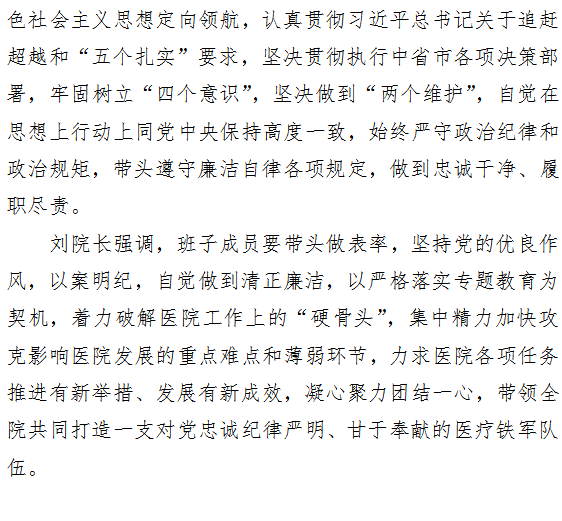 色社会主义思想定向领航，认真贯彻习近平总书记关于追赶超越和“五个扎实”要求，坚决贯彻执行中省市各项决策部署，牢固树立“四个意识”，坚决做到“两个维护”，自觉在思想上行动上同党中央保持高度一致，始终严守政治纪律和政治规矩，带头遵守廉洁自律各项规定，做到忠诚干净、履职尽责。

刘院长强调，班子成员要带头做表率，坚持党的优良作风，以案明纪，自觉做到清正廉洁，以严格落实专题教育为契机，着力破解医院工作上的“硬骨头”，集中精力加快攻克影响医院发展的重点难点和薄弱环节，力求医院各项任务推进有新举措、发展有新成效，凝心聚力团结一心，带领全院共同打造一支对党忠诚纪律严明、甘于奉献的医疗铁军队伍。